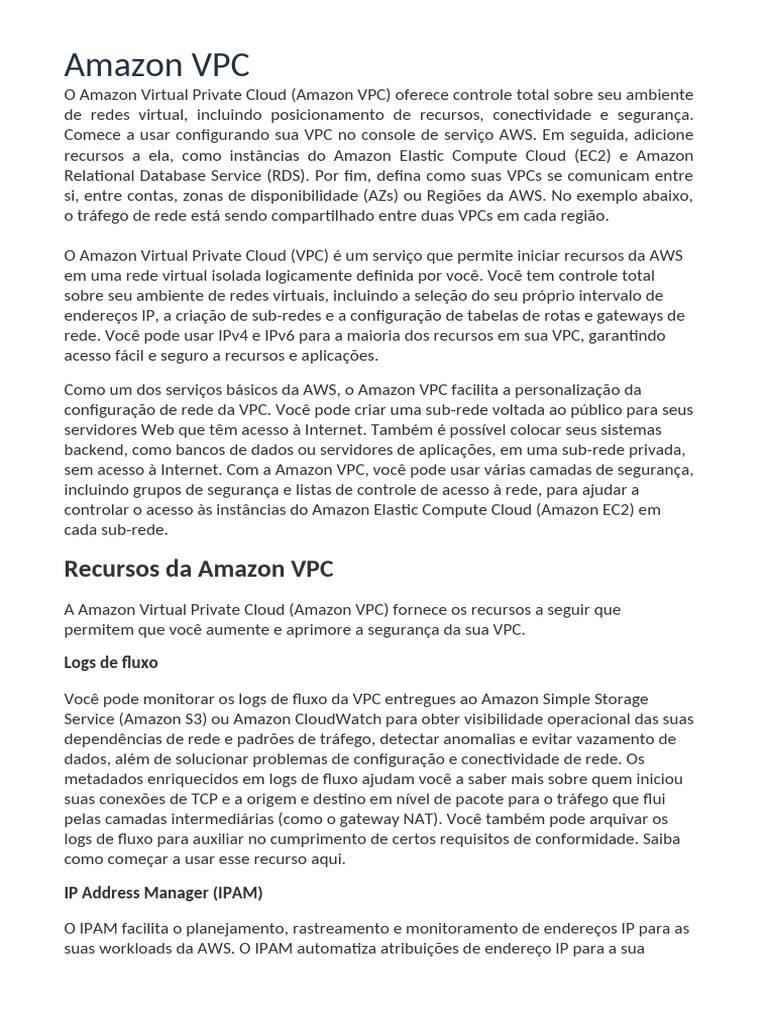 Amazon VPC

O Amazon Virtual Private Cloud (Amazon VPC) oferece controle total sobre seu ambiente de redes virtual, incluindo posicionamento de recursos, conectividade e segurança. Comece a usar configurando sua VPC no console de serviço AWS. Em seguida, adicione recursos a ela, como instâncias do Amazon Elastic Compute Cloud (EC2) e Amazon Relational Database Service (RDS). Por fim, defina como suas VPCs se comunicam entre si, entre contas, zonas de disponibilidade (AZs) ou Regiões da AWS. No exemplo abaixo, o tráfego de rede está sendo compartilhado entre duas VPCs em cada região.

O Amazon Virtual Private Cloud (VPC) é um serviço que permite iniciar recursos da AWS em uma rede virtual isolada logicamente definida por você. Você tem controle total sobre seu ambiente de redes virtuais, incluindo a seleção do seu próprio intervalo de endereços IP, a criação de sub-redes e a configuração de tabelas de rotas e gateways de rede. Você pode usar IPv4 e IPv6 para a maioria dos recursos em sua VPC, garantindo acesso fácil e seguro a recursos e aplicações.

Como um dos serviços básicos da AWS, o Amazon VPC facilita a personalização da configuração de rede da VPC. Você pode criar uma sub-rede voltada ao público para seus servidores Web que têm acesso à Internet. Também é possível colocar seus sistemas backend, como bancos de dados ou servidores de aplicações, em uma sub-rede privada, sem acesso à Internet. Com a Amazon VPC, você pode usar várias camadas de segurança, incluindo grupos de segurança e listas de controle de acesso à rede, para ajudar a controlar o acesso às instâncias do Amazon Elastic Compute Cloud (Amazon EC2) em cada sub-rede.

Recursos da Amazon VPC

A Amazon Virtual Private Cloud (Amazon VPC) fornece os recursos a seguir que permitem que você aumente e aprimore a segurança da sua VPC.

Logs de fluxo

Você pode monitorar os logs de fluxo da VPC entregues ao Amazon Simple Storage Service (Amazon S3) ou Amazon CloudWatch para obter visibilidade operacional das suas dependências de rede e padrões de tráfego, detectar anomalias e evitar vazamento de dados, além de solucionar problemas de configuração e conectividade de rede. Os metadados enriquecidos em logs de fluxo ajudam você a saber mais sobre quem iniciou suas conexões de TCP e a origem e destino em nível de pacote para o tráfego que flui pelas camadas intermediárias (como o gateway NAT). Você também pode arquivar os logs de fluxo para auxiliar no cumprimento de certos requisitos de conformidade. Saiba como começar a usar esse recurso aqui.

IP Address Manager (IPAM)

O IPAM facilita o planejamento, rastreamento e monitoramento de endereços IP para as suas workloads da AWS. O IPAM automatiza atribuições de endereço IP para a sua